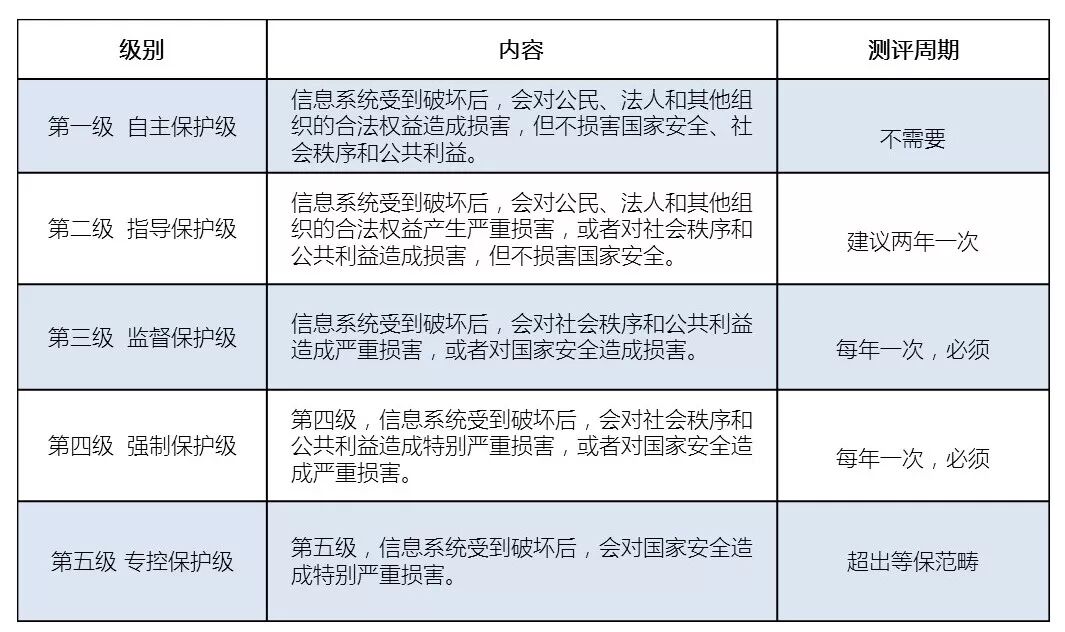 | 级别 | 内容 | 测评周期 |
|---|---|---|
| 第一级 自主保护级 | 信息系统受到破坏后，会对公民、法人和其他组织的合法权益造成损害，但不损害国家安全、社会秩序和公共利益。 | 不需要 |
| 第二级 指导保护级 | 信息系统受到破坏后，会对公民、法人和其他组织的合法权益产生严重损害，或者对社会秩序和公共利益造成损害，但不损害国家安全。 | 建议两年一次 |
| 第三级 监督保护级 | 信息系统受到破坏后，会对社会秩序和公共利益造成严重损害，或者对国家安全造成损害。 | 每年一次，必须 |
| 第四级 强制保护级 | 第四级，信息系统受到破坏后，会对社会秩序和公共利益造成特别严重损害，或者对国家安全造成严重损害。 | 每年一次，必须 |
| 第五级 专控保护级 | 第五级，信息系统受到破坏后，会对国家安全造成特别严重损害。 | 超出等保范畴 |